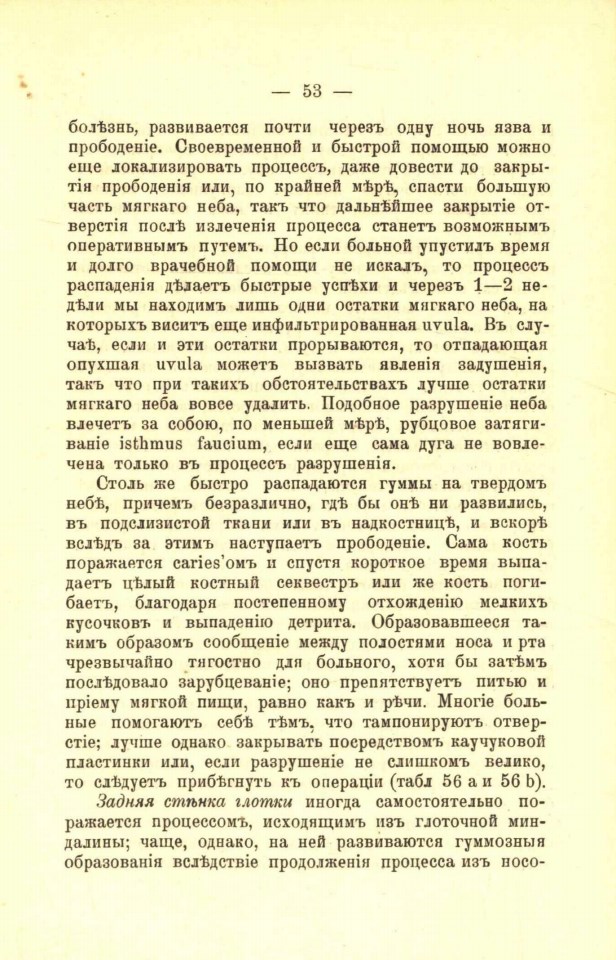 — 53 —

болѣзнь, развивается почти черезъ одну ночь язва и прободеніе. Своевременной и быстрой помощью можно еще локализировать процессъ, даже довести до закрытія прободенія или, по крайней мѣрѣ, спасти большую часть мягкаго неба, такъ что дальнѣйшее закрытіе отверстія послѣ излеченія процесса станетъ возможнымъ оперативнымъ путемъ. Но если больной упустилъ время и долго врачебной помощи не искалъ, то процессъ распаденія дѣлаетъ быстрые успѣхи и черезъ 1—2 недѣли мы находимъ лишь одни остатки мягкаго неба, на которыхъ виситъ еще инфильтрированная uvula. Въ случаѣ, если и эти остатки прорываются, то отпадающая опухшая uvula можетъ вызвать явленія задушенія, такъ что при такихъ обстоятельствахъ лучше остатки мягкаго неба вовсе удалить. Подобное разрушеніе неба влечетъ за собою, по меньшей мѣрѣ, рубцовое затягиваніе isthmus faucium, если еще сама дуга не вовлечена только въ процессъ разрушенія.

Столь же быстро распадаются гуммы на твердомъ небѣ, причемъ безразлично, гдѣ бы онѣ ни развились, въ подслизистой ткани или въ надкостницѣ, и вскорѣ вслѣдъ за этимъ наступаетъ прободеніе. Сама кость поражается caries'омъ и спустя короткое время выпадаетъ цѣлый костный секвестръ или же кость погибаетъ, благодаря постепенному отхожденію мелкихъ кусочковъ и выпаденію детрита. Образовавшееся такимъ образомъ сообщеніе между полостями носа и рта чрезвычайно тягостно для больного, хотя бы затѣмъ послѣдовало зарубцеваніе; оно препятствуетъ питью и пріему мягкой пищи, равно какъ и рѣчи. Многіе больные помогаютъ себѣ тѣмъ, что тампонируютъ отверстіе; лучше однако закрывать посредствомъ каучуковой пластинки или, если разрушеніе не слишкомъ велико, то слѣдуетъ прибѣгнуть къ операціи (табл 56 a и 56 b).

Задняя стѣнка глотки иногда самостоятельно поражается процессомъ, исходящимъ изъ глоточной миндалины; чаще, однако, на ней развиваются гуммозныя образованія вслѣдствіе продолженія процесса изъ носо-